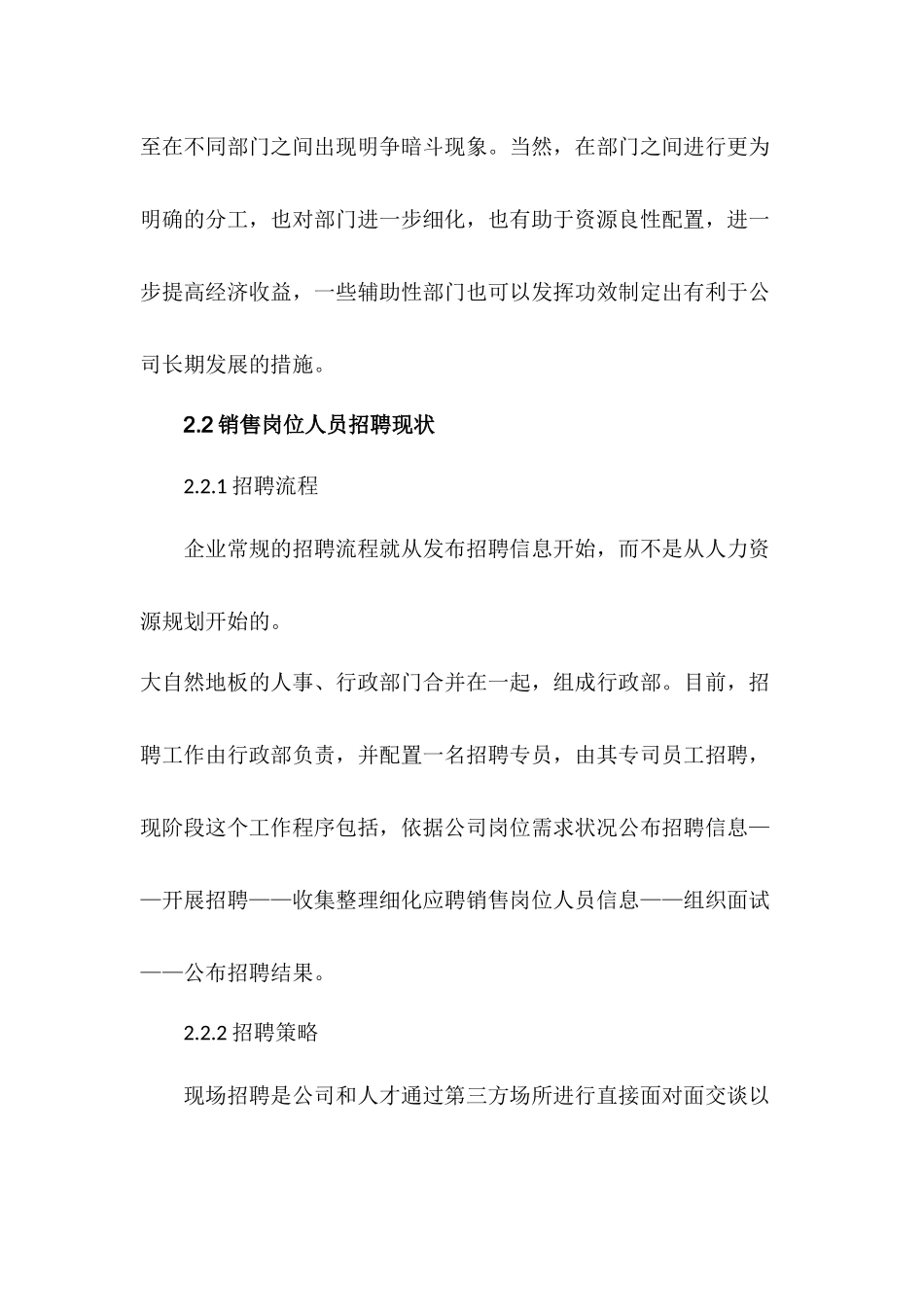 至在不同部门之间出现明争暗斗现象。当然，在部门之间进行更为明确的分工，也对部门进一步细化，也有助于资源良性配置，进一步提高经济收益，一些辅助性部门也可以发挥功效制定出有利于公司长期发展的措施。

2.2 销售岗位人员招聘现状

2.2.1 招聘流程

企业常规的招聘流程就从发布招聘信息开始，而不是从人力资源规划开始的。

大自然地板的人事、行政部门合并在一起，组成行政部。目前，招聘工作由行政部负责，并配置一名招聘专员，由其专司员工招聘，现阶段这个工作程序包括，依据公司岗位需求状况公布招聘信息——开展招聘——收集整理细化应聘销售岗位人员信息——组织面试——公布招聘结果。

2.2.2 招聘策略

现场招聘是公司和人才通过第三方场所进行直接面对面交谈以